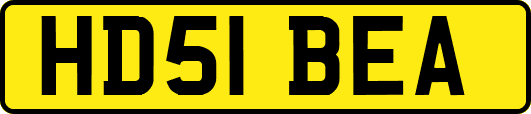 HD51 BEA